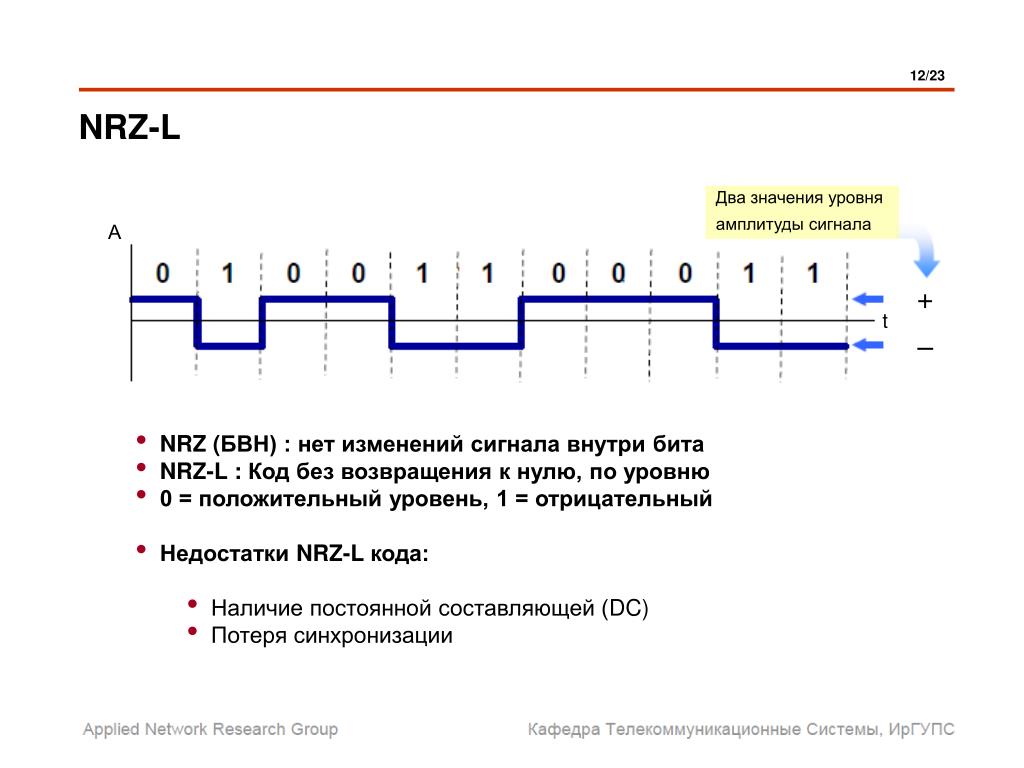 12/23

NRZ-L

Два значения уровня амплитуды сигнала

A

0 1 0 0 1 1 0 0 0 1 1

+

t

–

• NRZ (БВН) : нет изменений сигнала внутри бита
• NRZ-L : Код без возвращения к нулю, по уровню
• 0 = положительный уровень, 1 = отрицательный

• Недостатки NRZ-L кода:

• Наличие постоянной составляющей (DC)
• Потеря синхронизации

Applied Network Research Group

Кафедра Телекоммуникационные Системы, ИрГУПС